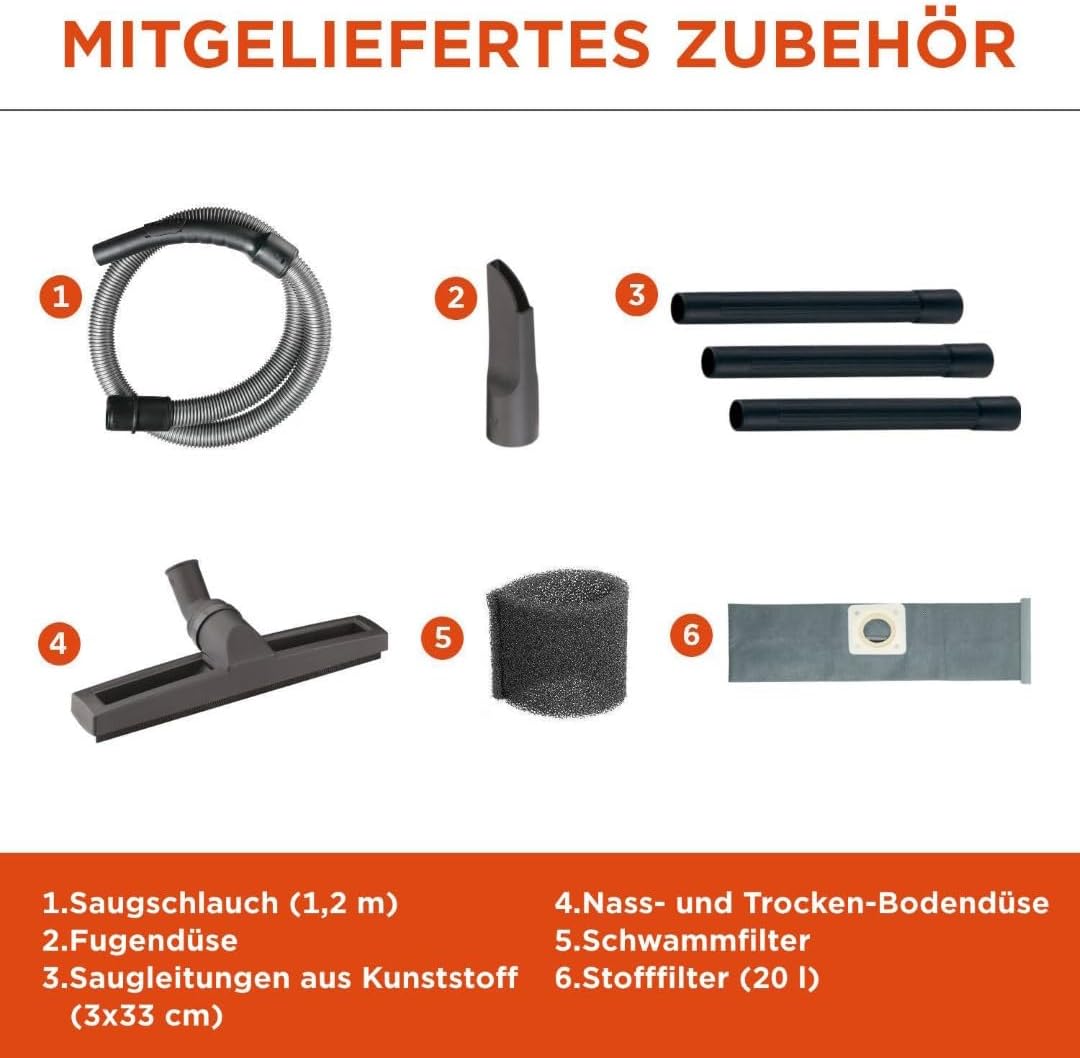 MITGELIEFERTES ZUBEHÖR

1

2

3

4

5

6

1.Saugschlauch (1,2 m)
2.Fugendüse
3.Saugleitungen aus Kunststoff (3x33 cm)

4.Nass- und Trocken-Bodendüse
5.Schwammfilter
6.Stofffilter (20 l)